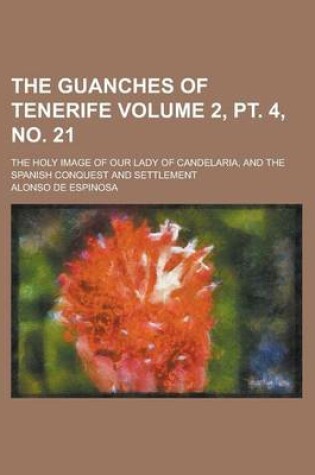 THE GUANCHES OF TENERIFE VOLUME 2, PT. 4, NO. 21

THE HOLY IMAGE OF OUR LADY OF CANDELARIA, AND THE SPANISH CONQUEST AND SETTLEMENT

ALONSO DE ESPINOSA